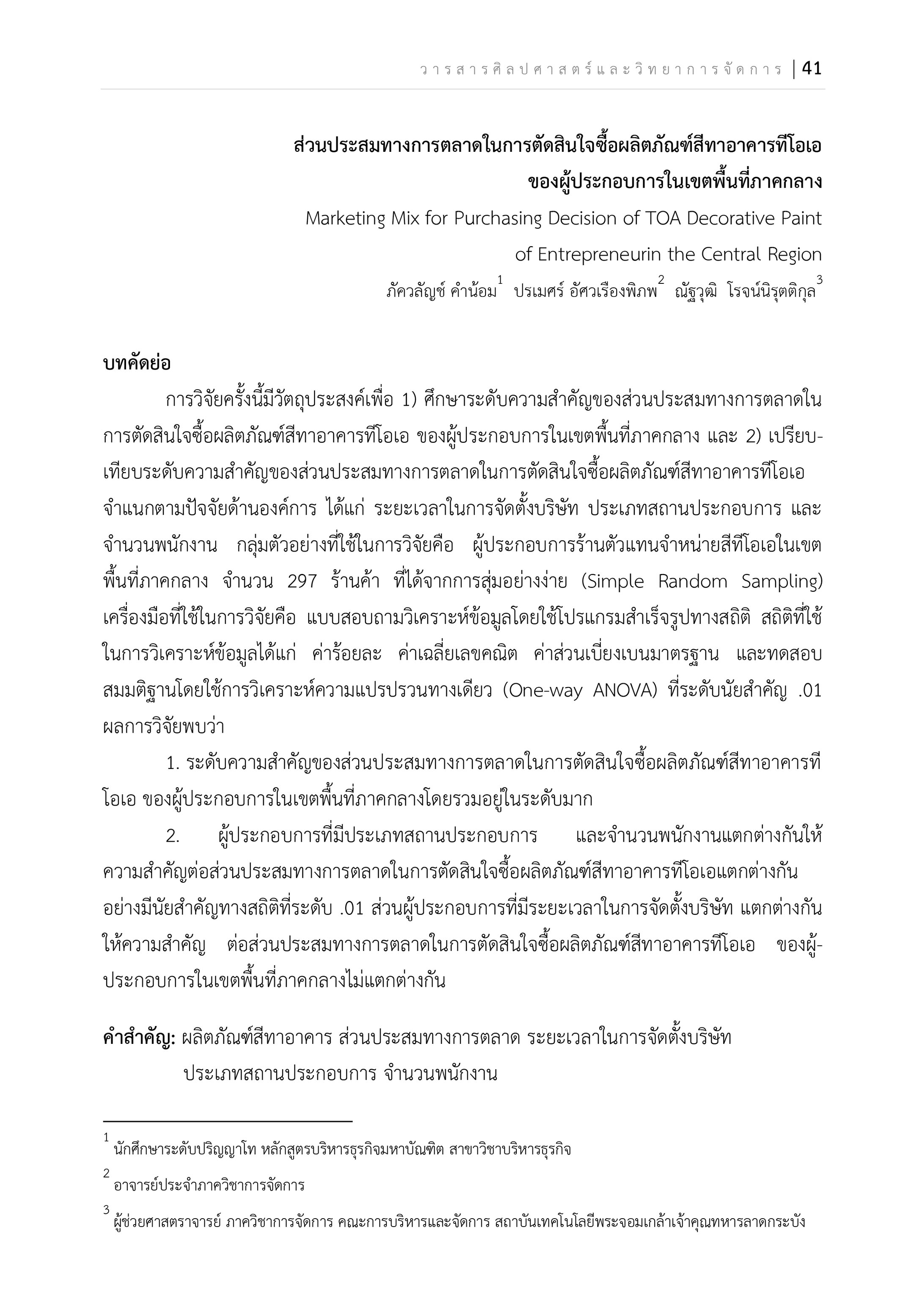 วารสารศิลปศาสตร์และวิทยาการจัดการ | 41

ส่วนประสมทางการตลาดในการตัดสินใจซื้อผลิตภัณฑ์สีทาอาคารทีโอเอ
ของผู้ประกอบการในเขตพื้นที่ภาคกลาง

Marketing Mix for Purchasing Decision of TOA Decorative Paint
of Entrepreneurin the Central Region

ภัควลัญช์ คำน้อม$^1$ ปรเมศร์ อัศวเรืองพิภพ$^2$ ณัฐวุฒิ โรจน์นิรุตติกุล$^3$

บทคัดย่อ

การวิจัยครั้งนี้มีวัตถุประสงค์เพื่อ 1) ศึกษาระดับความสำคัญของส่วนประสมทางการตลาดในการตัดสินใจซื้อผลิตภัณฑ์สีทาอาคารทีโอเอ ของผู้ประกอบการในเขตพื้นที่ภาคกลาง และ 2) เปรียบเทียบระดับความสำคัญของส่วนประสมทางการตลาดในการตัดสินใจซื้อผลิตภัณฑ์สีทาอาคารทีโอเอ จำแนกตามปัจจัยด้านองค์การ ได้แก่ ระยะเวลาในการจัดตั้งบริษัท ประเภทสถานประกอบการ และจำนวนพนักงาน กลุ่มตัวอย่างที่ใช้ในการวิจัยคือ ผู้ประกอบการร้านตัวแทนจำหน่ายสีทีโอเอในเขตพื้นที่ภาคกลาง จำนวน 297 ร้านค้า ที่ได้จากการสุ่มอย่างง่าย (Simple Random Sampling) เครื่องมือที่ใช้ในการวิจัยคือ แบบสอบถามวิเคราะห์ข้อมูลโดยใช้โปรแกรมสำเร็จรูปทางสถิติ สถิติที่ใช้ในการวิเคราะห์ข้อมูลได้แก่ ค่าร้อยละ ค่าเฉลี่ยเลขคณิต ค่าส่วนเบี่ยงเบนมาตรฐาน และทดสอบสมมติฐานโดยใช้การวิเคราะห์ความแปรปรวนทางเดียว (One-way ANOVA) ที่ระดับนัยสำคัญ .01 ผลการวิจัยพบว่า

1. ระดับความสำคัญของส่วนประสมทางการตลาดในการตัดสินใจซื้อผลิตภัณฑ์สีทาอาคารทีโอเอ ของผู้ประกอบการในเขตพื้นที่ภาคกลางโดยรวมอยู่ในระดับมาก

2. ผู้ประกอบการที่มีประเภทสถานประกอบการ และจำนวนพนักงานแตกต่างกันให้ความสำคัญต่อส่วนประสมทางการตลาดในการตัดสินใจซื้อผลิตภัณฑ์สีทาอาคารทีโอเอแตกต่างกันอย่างมีนัยสำคัญทางสถิติที่ระดับ .01 ส่วนผู้ประกอบการที่มีระยะเวลาในการจัดตั้งบริษัท แตกต่างกันให้ความสำคัญ ต่อส่วนประสมทางการตลาดในการตัดสินใจซื้อผลิตภัณฑ์สีทาอาคารทีโอเอ ของผู้ประกอบการในเขตพื้นที่ภาคกลางไม่แตกต่างกัน

คำสำคัญ: ผลิตภัณฑ์สีทาอาคาร ส่วนประสมทางการตลาด ระยะเวลาในการจัดตั้งบริษัท ประเภทสถานประกอบการ จำนวนพนักงาน

$^1$ นักศึกษาระดับปริญญาโท หลักสูตรบริหารธุรกิจมหาบัณฑิต สาขาวิชาบริหารธุรกิจ

$^2$ อาจารย์ประจำภาควิชาการจัดการ

$^3$ ผู้ช่วยศาสตราจารย์ ภาควิชาการจัดการ คณะการบริหารและจัดการ สถาบันเทคโนโลยีพระจอมเกล้าเจ้าคุณทหารลาดกระบัง